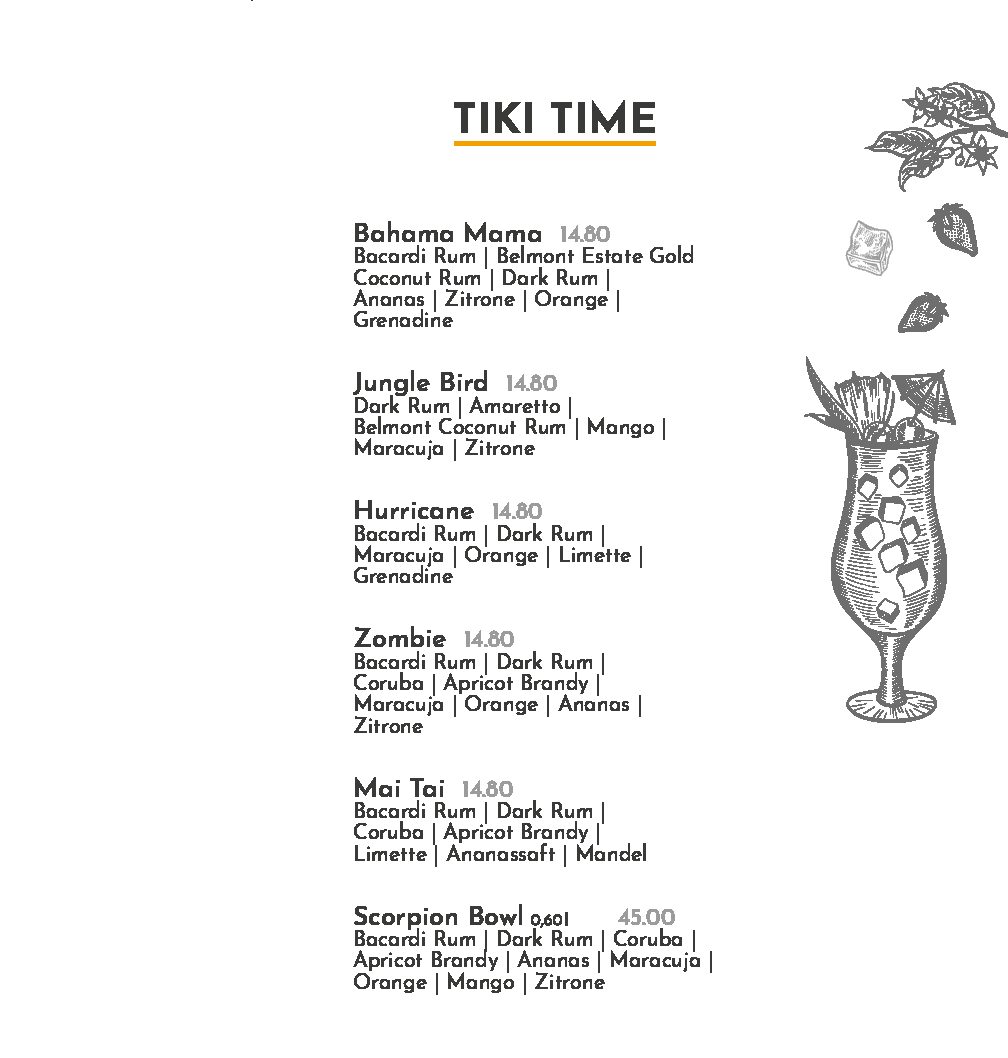 TIKI TIME

Bahama Mama 14.80
Bacardi Rum | Belmont Estate Gold Coconut Rum | Dark Rum | Ananas | Zitrone | Orange | Grenadine

Jungle Bird 14.80
Dark Rum | Amaretto | Belmont Coconut Rum | Mango | Maracuja | Zitrone

Hurricane 14.80
Bacardi Rum | Dark Rum | Maracuja | Orange | Limette | Grenadine

Zombie 14.80
Bacardi Rum | Dark Rum | Coruba | Apricot Brandy | Maracuja | Orange | Ananas | Zitrone

Mai Tai 14.80
Bacardi Rum | Dark Rum | Coruba | Apricot Brandy | Limette | Ananassaft | Mandel

Scorpion Bowl 0,60l 45.00
Bacardi Rum | Dark Rum | Coruba | Apricot Brandy | Ananas | Maracuja | Orange | Mango | Zitrone